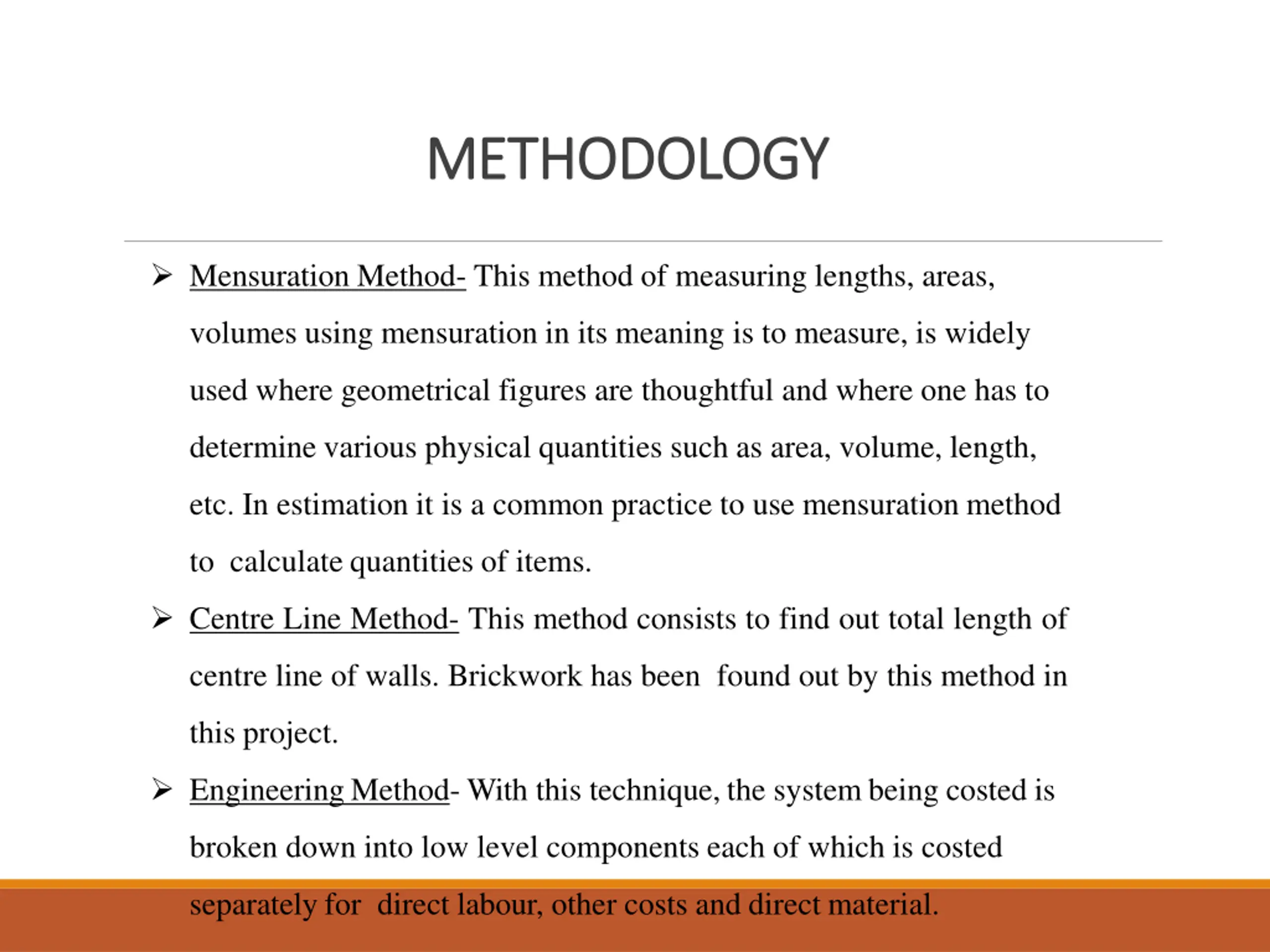 METHODOLOGY

➢ Mensuration Method- This method of measuring lengths, areas, volumes using mensuration in its meaning is to measure, is widely used where geometrical figures are thoughtful and where one has to determine various physical quantities such as area, volume, length, etc. In estimation it is a common practice to use mensuration method to calculate quantities of items.

➢ Centre Line Method- This method consists to find out total length of centre line of walls. Brickwork has been found out by this method in this project.

➢ Engineering Method- With this technique, the system being costed is broken down into low level components each of which is costed separately for direct labour, other costs and direct material.